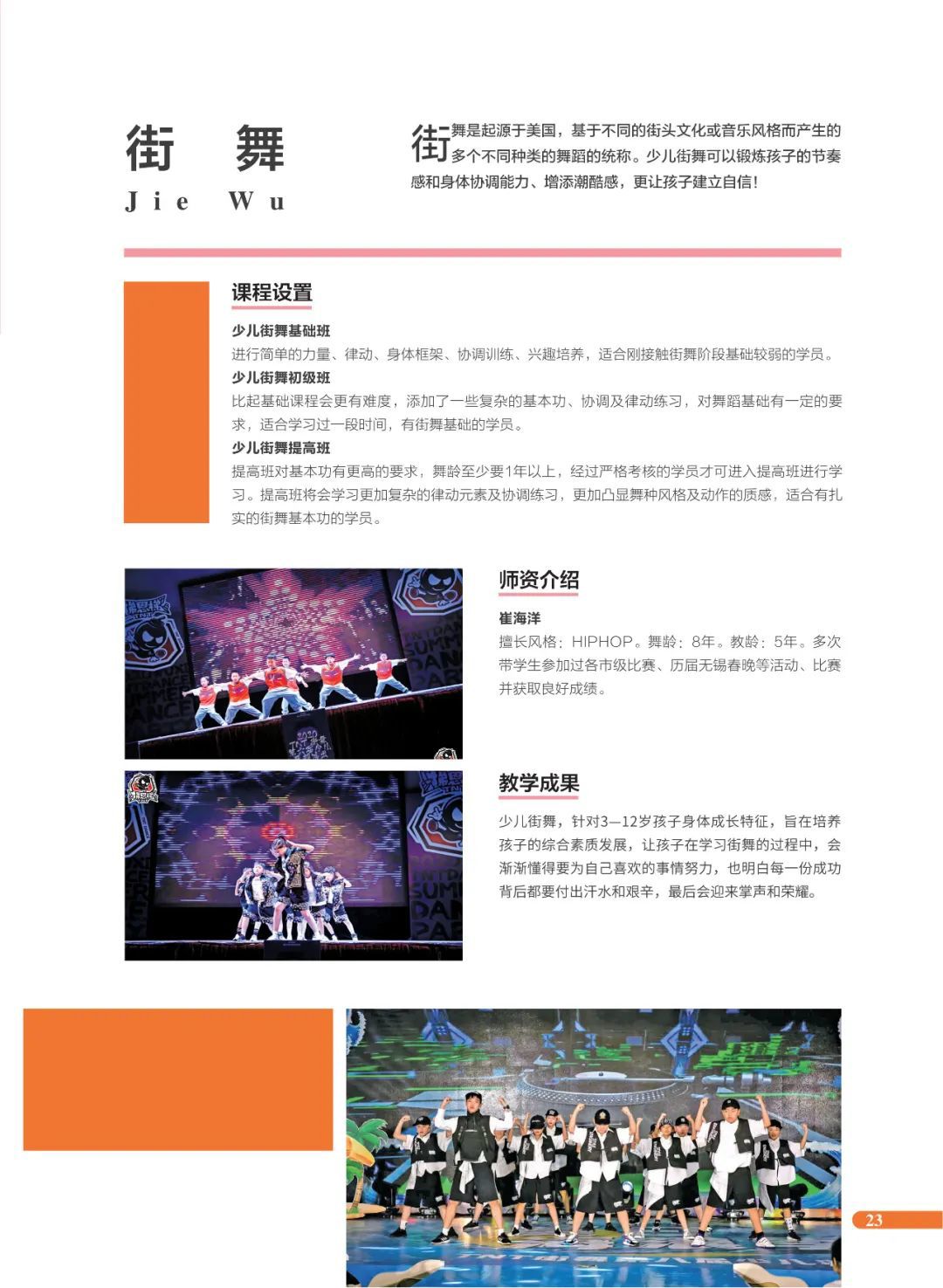 街 舞

Jie Wu

街舞是起源于美国，基于不同的街头文化或音乐风格而产生的多个不同种类的舞蹈的统称。少儿街舞可以锻炼孩子的节奏感和身体协调能力、增添潮酷感，更让孩子建立自信！

课程设置

少儿街舞基础班

进行简单的力量、律动、身体框架、协调训练、兴趣培养，适合刚接触街舞阶段基础较弱的学员。

少儿街舞初级班

比起基础课程会更有难度，添加了一些复杂的基本功、协调及律动练习，对舞蹈基础有一定的要求，适合学习过一段时间，有街舞基础的学员。

少儿街舞提高班

提高班对基本功有更高的要求，舞龄至少要1年以上，经过严格考核的学员才可进入提高班进行学习。提高班将会学习更加复杂的律动元素及协调练习，更加凸显舞种风格及动作的质感，适合有扎实的街舞基本功的学员。

师资介绍

崔海洋

擅长风格：HIPHOP。舞龄：8年。教龄：5年。多次带学生参加过各市级比赛、历届无锡春晚等活动、比赛并获取良好成绩。

教学成果

少儿街舞，针对3—12岁孩子身体成长特征，旨在培养孩子的综合素质发展，让孩子在学习街舞的过程中，会渐渐懂得要为自己喜欢的事情努力，也明白每一份成功背后都要付出汗水和艰辛，最后会迎来掌声和荣耀。

23